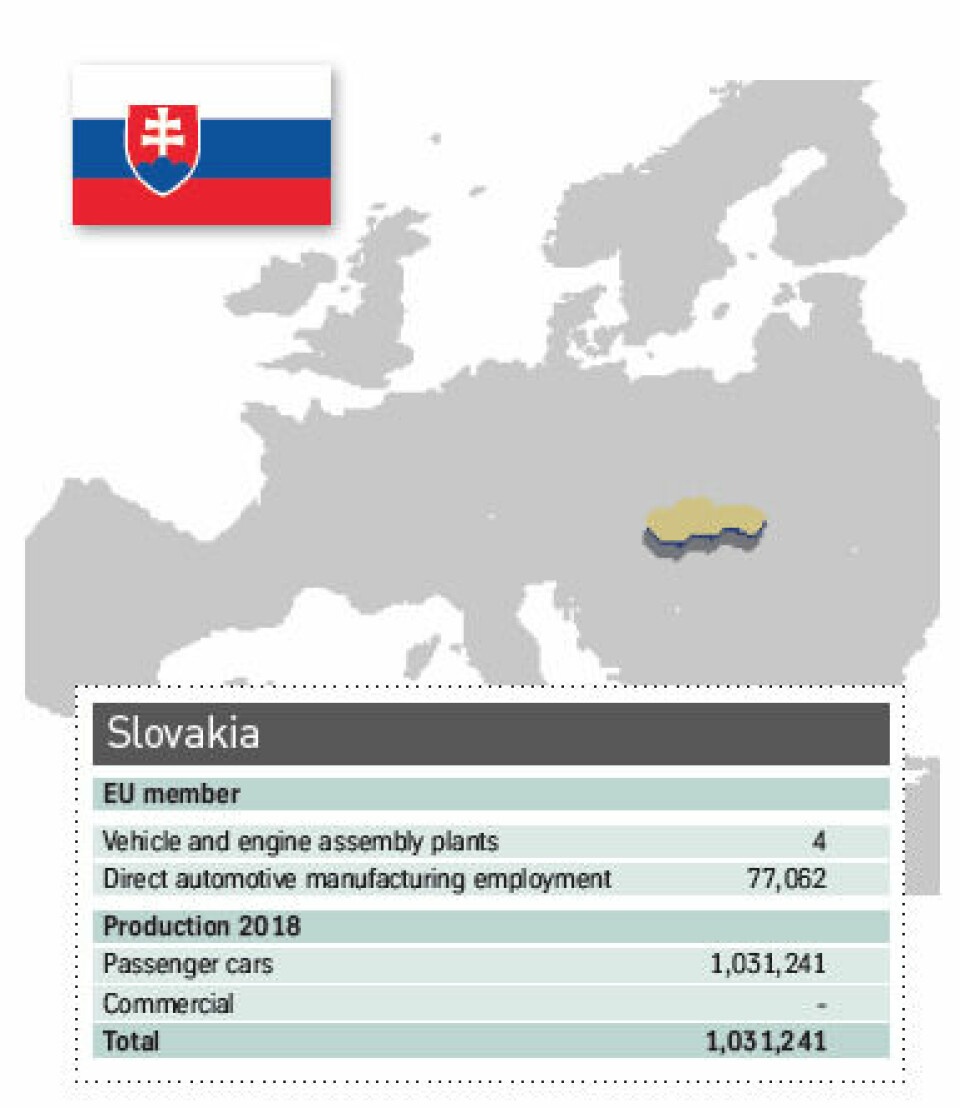 Slovakia

| EU member | |
|---|---|
| Vehicle and engine assembly plants | 4 |
| Direct automotive manufacturing employment | 77,062 |
| **Production 2018** | |
| Passenger cars | 1,031,241 |
| Commercial | - |
| **Total** | **1,031,241** |